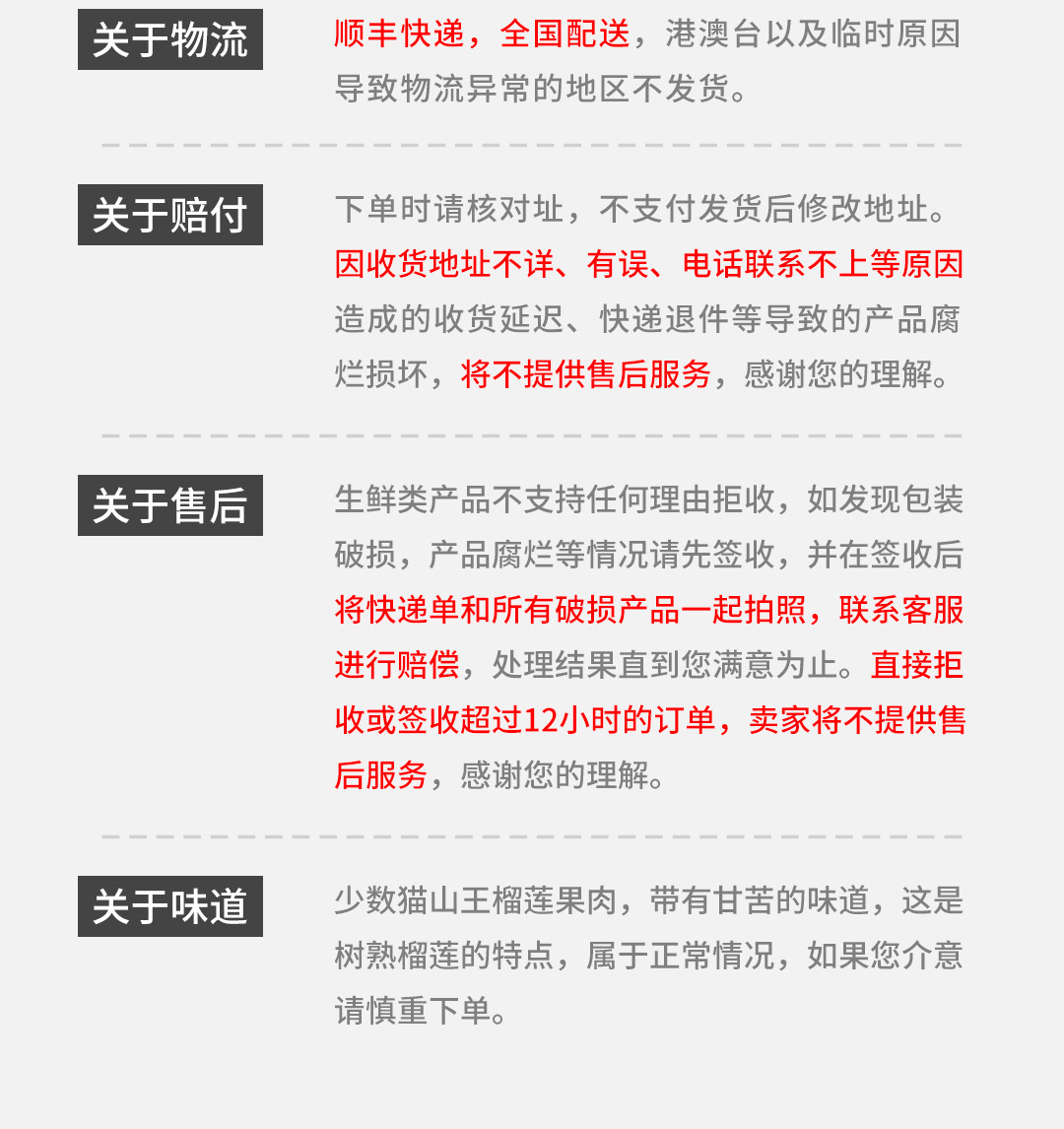 关于物流

顺丰快递，全国配送，港澳台以及临时原因导致物流异常的地区不发货。

关于赔付

下单时请核对址，不支付发货后修改地址。因收货地址不详、有误、电话联系不上等原因造成的收货延迟、快递退件等导致的产品腐烂损坏，将不提供售后服务，感谢您的理解。

关于售后

生鲜类产品不支持任何理由拒收，如发现包装破损，产品腐烂等情况请先签收，并在签收后将快递单和所有破损产品一起拍照，联系客服进行赔偿，处理结果直到您满意为止。直接拒收或签收超过12小时的订单，卖家将不提供售后服务，感谢您的理解。

关于味道

少数猫山王榴莲果肉，带有甘苦的味道，这是树熟榴莲的特点，属于正常情况，如果您介意请慎重下单。